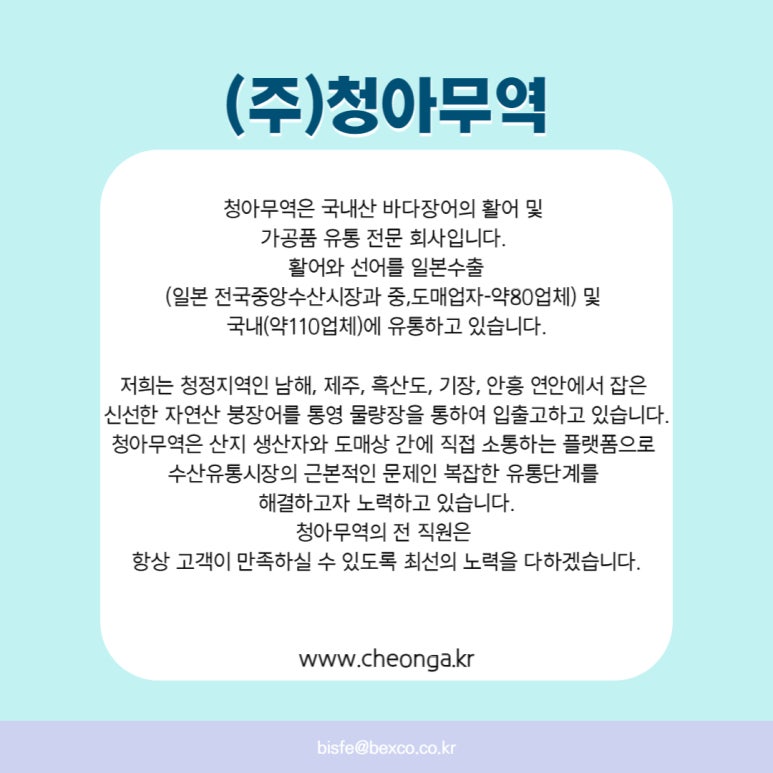 (주)청아무역

청아무역은 국내산 바다장어의 활어 및 가공품 유통 전문 회사입니다. 활어와 선어를 일본수출 (일본 전국중앙수산시장과 중,도매업자-약80업체) 및 국내(약110업체)에 유통하고 있습니다.

저희는 청정지역인 남해, 제주, 흑산도, 기장, 안흥 연안에서 잡은 신선한 자연산 붕장어를 통영 물량장을 통하여 입출고하고 있습니다. 청아무역은 산지 생산자와 도매상 간에 직접 소통하는 플랫폼으로 수산유통시장의 근본적인 문제인 복잡한 유통단계를 해결하고자 노력하고 있습니다. 청아무역의 전 직원은 항상 고객이 만족하실 수 있도록 최선의 노력을 다하겠습니다.

www.cheonga.kr

bisfe@bexco.co.kr